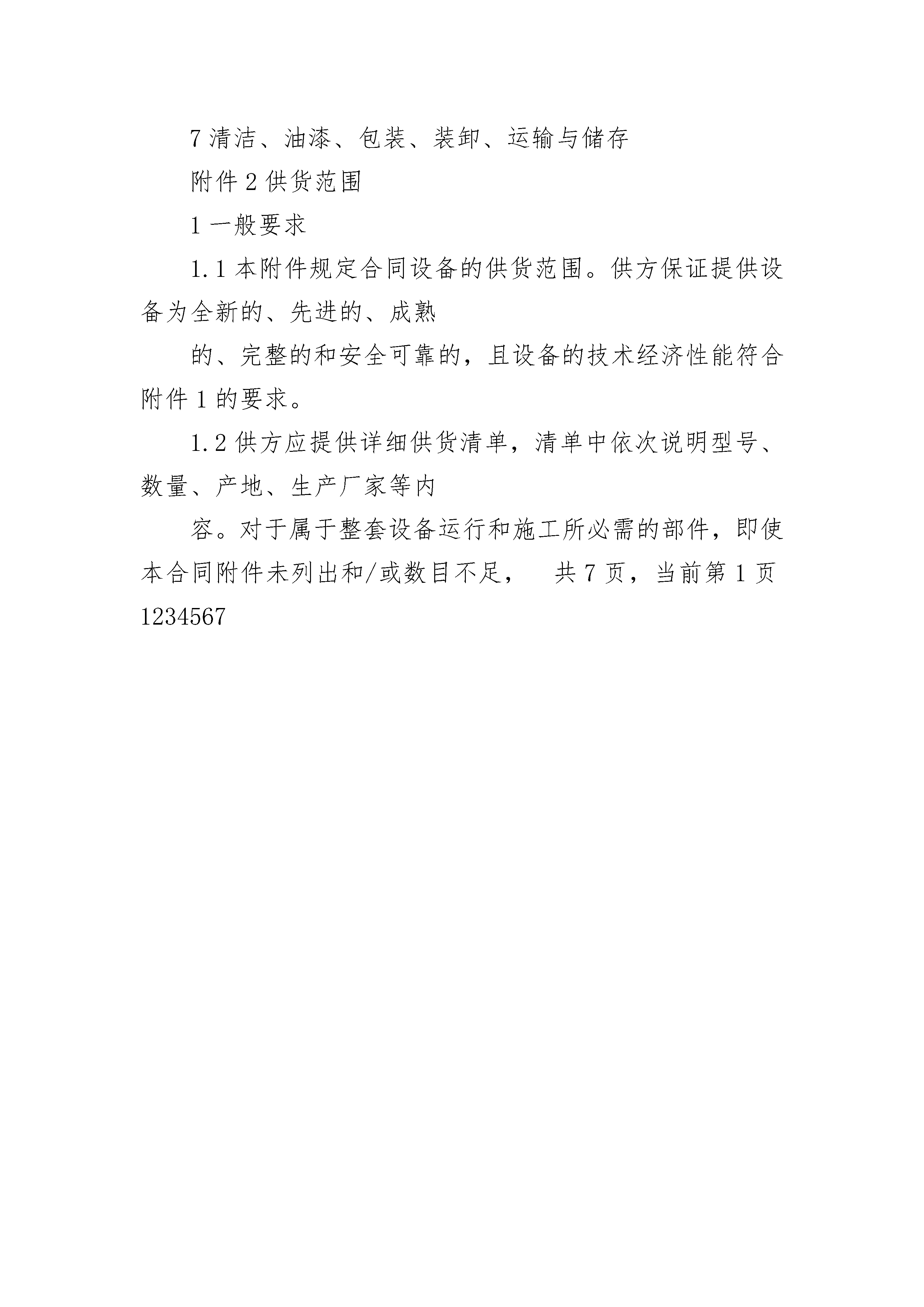 7 清洁、油漆、包装、装卸、运输与储存

附件 2 供货范围

1 一般要求

1.1 本附件规定合同设备的供货范围。供方保证提供设备为全新的、先进的、成熟

的、完整的和安全可靠的，且设备的技术经济性能符合附件 1 的要求。

1.2 供方应提供详细供货清单，清单中依次说明型号、数量、产地、生产厂家等内

容。对于属于整套设备运行和施工所必需的部件，即使本合同附件未列出和/或数目不足， 共 7 页，当前第 1 页 1234567